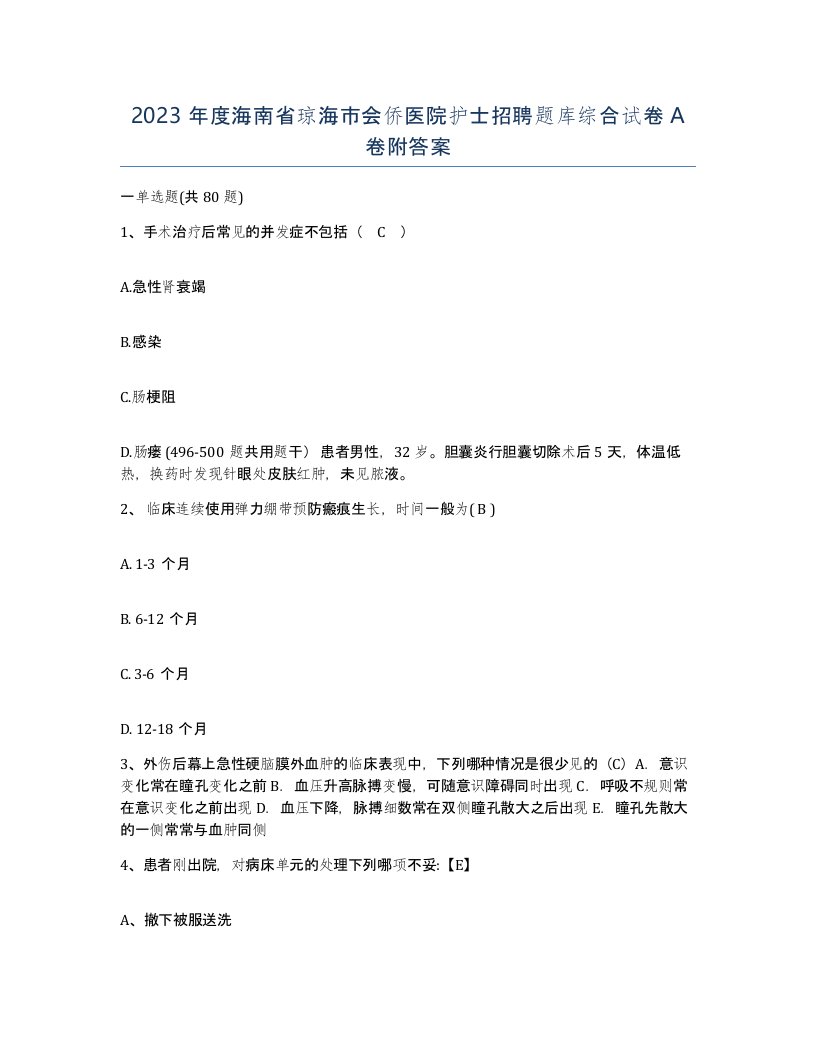 2023 年度海南省琼海市会侨医院护士招聘题库综合试卷 A 卷附答案

一单选题(共 80 题)

1、手术治疗后常见的并发症不包括（ C ）

A.急性肾衰竭

B.感染

C.肠梗阻

D.肠瘘 (496-500 题共用题干） 患者男性，32 岁。胆囊炎行胆囊切除术后 5 天，体温低热，换药时发现针眼处皮肤红肿，未见脓液。

2、 临床连续使用弹力绷带预防瘢痕生长，时间一般为( B )

A. 1-3 个月

B. 6-12 个月

C. 3-6 个月

D. 12-18 个月

3、外伤后幕上急性硬脑膜外血肿的临床表现中，下列哪种情况是很少见的（C）A. 意识变化常在瞳孔变化之前 B. 血压升高脉搏变慢，可随意识障碍同时出现 C. 呼吸不规则常在意识变化之前出现 D. 血压下降，脉搏细数常在双侧瞳孔散大之后出现 E. 瞳孔先散大的一侧常常与血肿同侧

4、患者刚出院，对病床单元的处理下列哪项不妥:【E】

A、撤下被服送洗